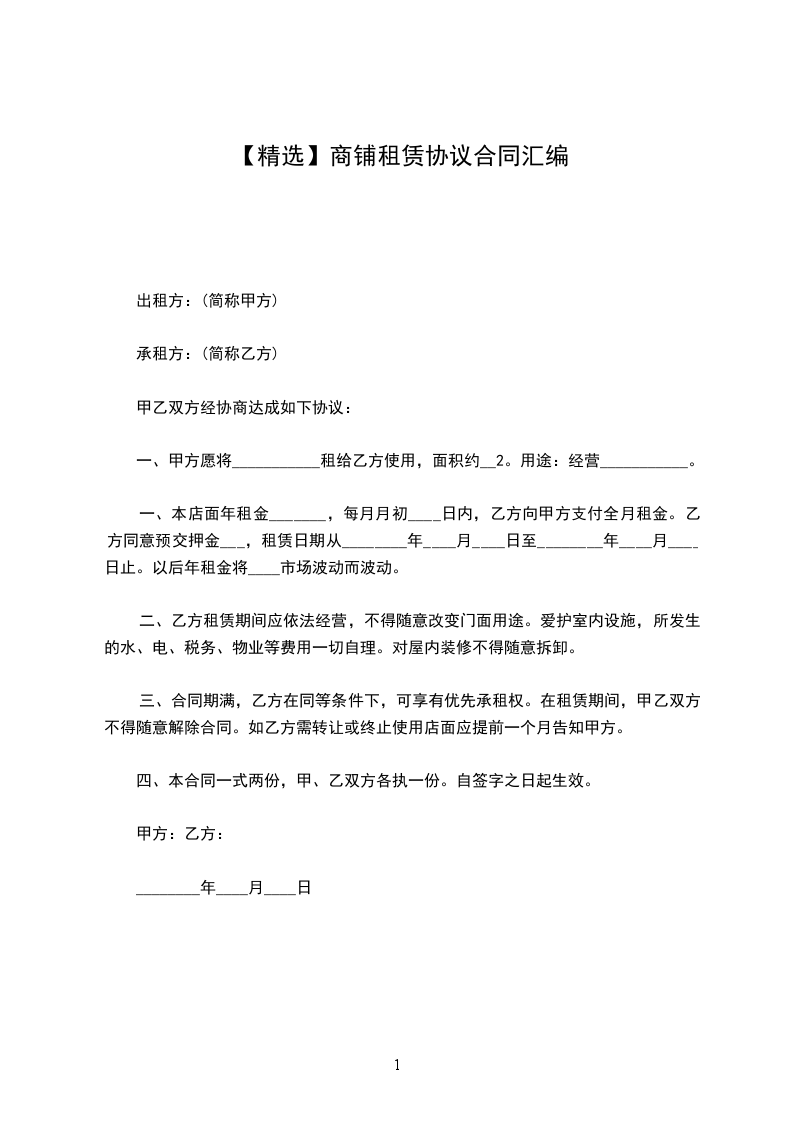 【精选】商铺租赁协议合同汇编

出租方：(简称甲方)

承租方：(简称乙方)

甲乙双方经协商达成如下协议：

一、甲方愿将___________租给乙方使用，面积约__2。用途：经营___________。

一、本店面年租金_______，每月月初____日内，乙方向甲方支付全月租金。乙方同意预交押金___，租赁日期从________年____月____日至________年____月____日止。以后年租金将____市场波动而波动。

二、乙方租赁期间应依法经营，不得随意改变门面用途。爱护室内设施，所发生的水、电、税务、物业等费用一切自理。对屋内装修不得随意拆卸。

三、合同期满，乙方在同等条件下，可享有优先承租权。在租赁期间，甲乙双方不得随意解除合同。如乙方需转让或终止使用店面应提前一个月告知甲方。

四、本合同一式两份，甲、乙双方各执一份。自签字之日起生效。

甲方：乙方：

________年____月____日

1